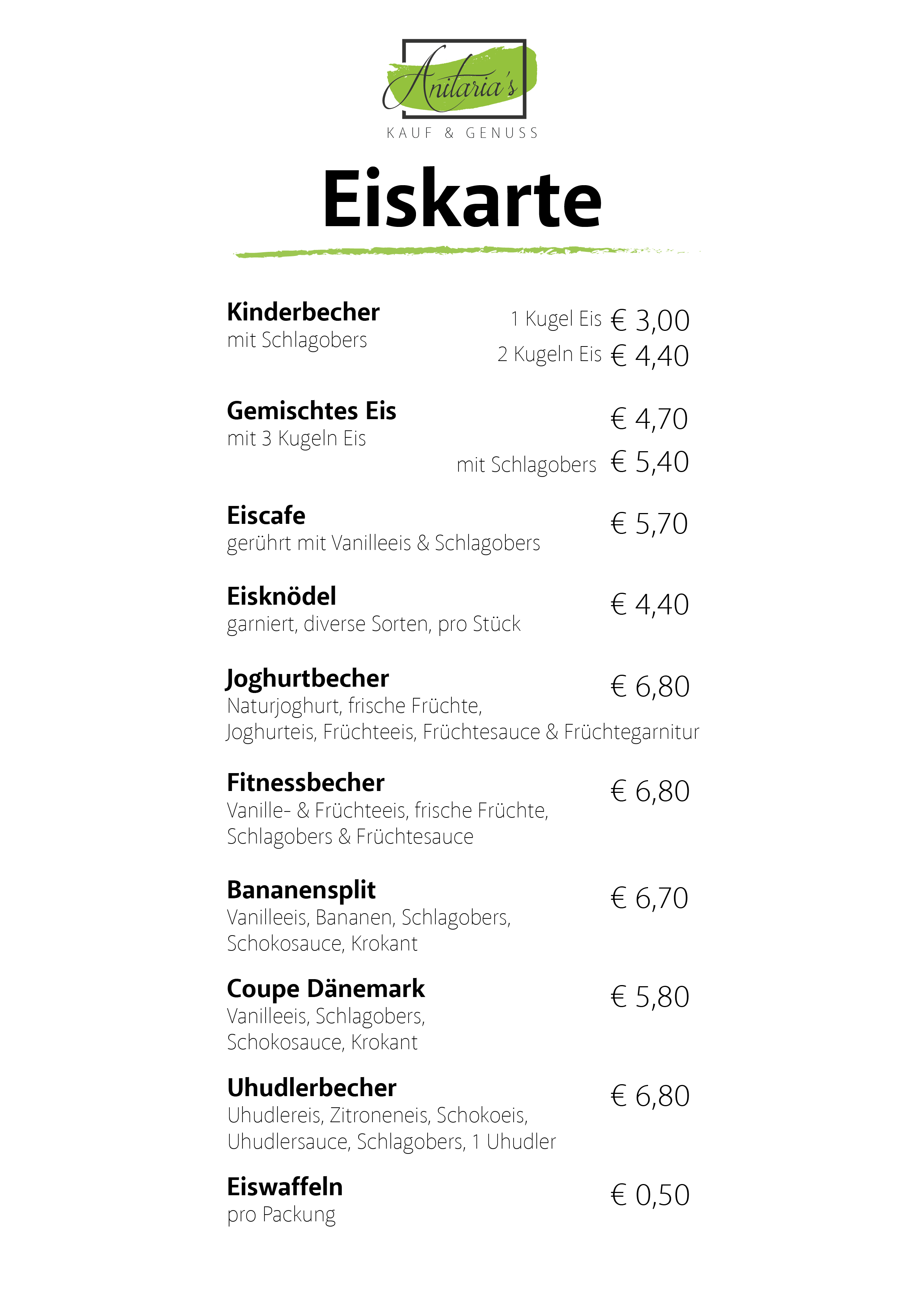 Anitaria's
KAUF & GENUSS

Eiskarte

Kinderbecher
mit Schlagobers
1 Kugel Eis € 3,00
2 Kugeln Eis € 4,40

Gemischtes Eis
mit 3 Kugeln Eis
€ 4,70
mit Schlagobers € 5,40

Eiscafe
gerührt mit Vanilleeis & Schlagobers
€ 5,70

Eisknödel
garniert, diverse Sorten, pro Stück
€ 4,40

Joghurtbecher
Naturjoghurt, frische Früchte, Joghurteis, Früchteeis, Früchtesauce & Früchtegarnitur
€ 6,80

Fitnessbecher
Vanille- & Früchteeis, frische Früchte, Schlagobers & Früchtesauce
€ 6,80

Bananensplit
Vanilleeis, Bananen, Schlagobers, Schokosauce, Krokant
€ 6,70

Coupe Dänemark
Vanilleeis, Schlagobers, Schokosauce, Krokant
€ 5,80

Uhudlerbecher
Uhudlereis, Zitroneneis, Schokoeis, Uhudlersauce, Schlagobers, 1 Uhudler
€ 6,80

Eiswaffeln
pro Packung
€ 0,50